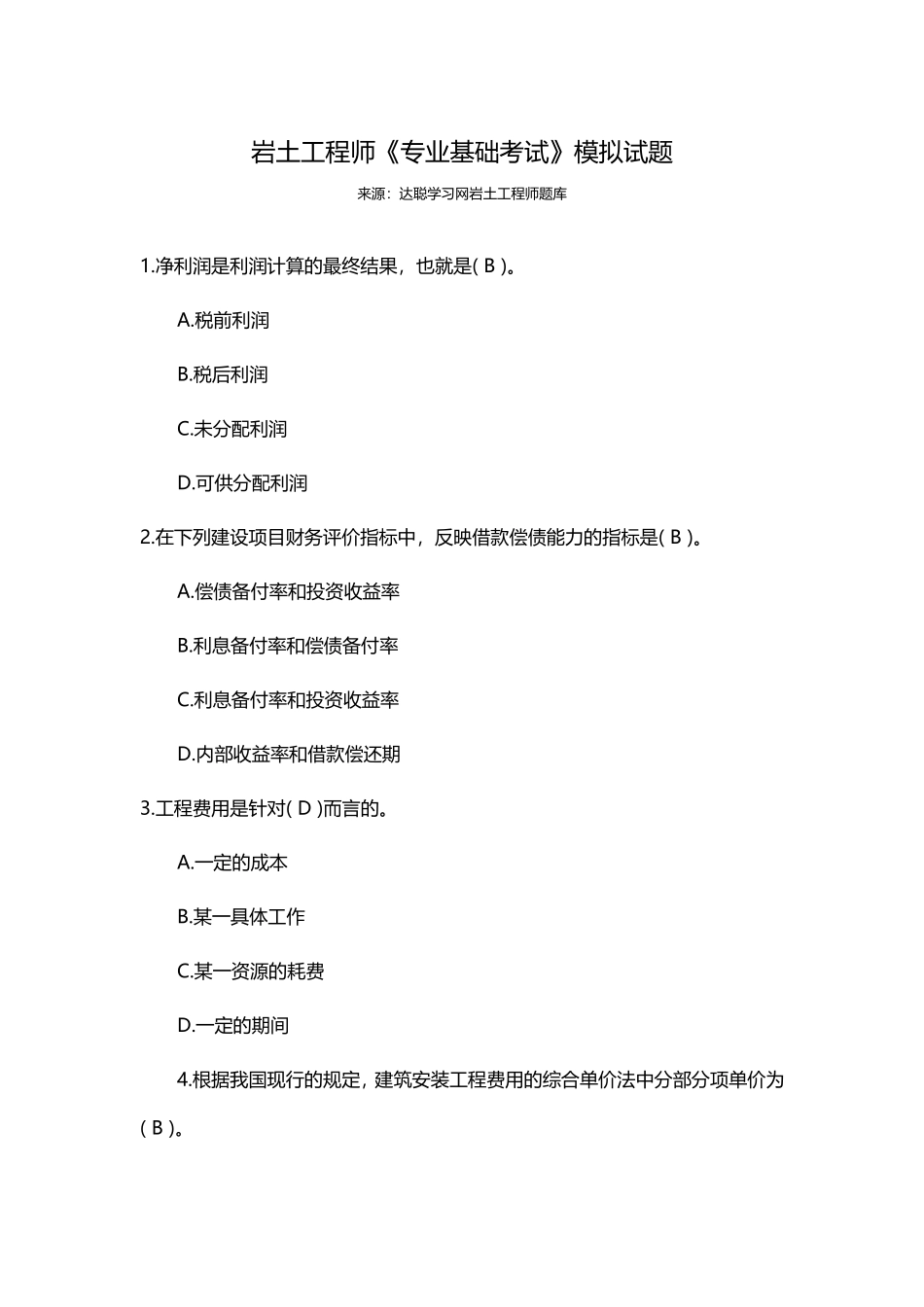 岩土工程师《专业基础考试》模拟试题

来源：达聪学习网岩土工程师题库

1.净利润是利润计算的最终结果，也就是( B )。

A.税前利润

B.税后利润

C.未分配利润

D.可供分配利润

2.在下列建设项目财务评价指标中，反映借款偿债能力的指标是( B )。

A.偿债备付率和投资收益率

B.利息备付率和偿债备付率

C.利息备付率和投资收益率

D.内部收益率和借款偿还期

3.工程费用是针对( D )而言的。

A.一定的成本

B.某一具体工作

C.某一资源的耗费

D.一定的期间

4.根据我国现行的规定，建筑安装工程费用的综合单价法中分部分项单价为( B )。